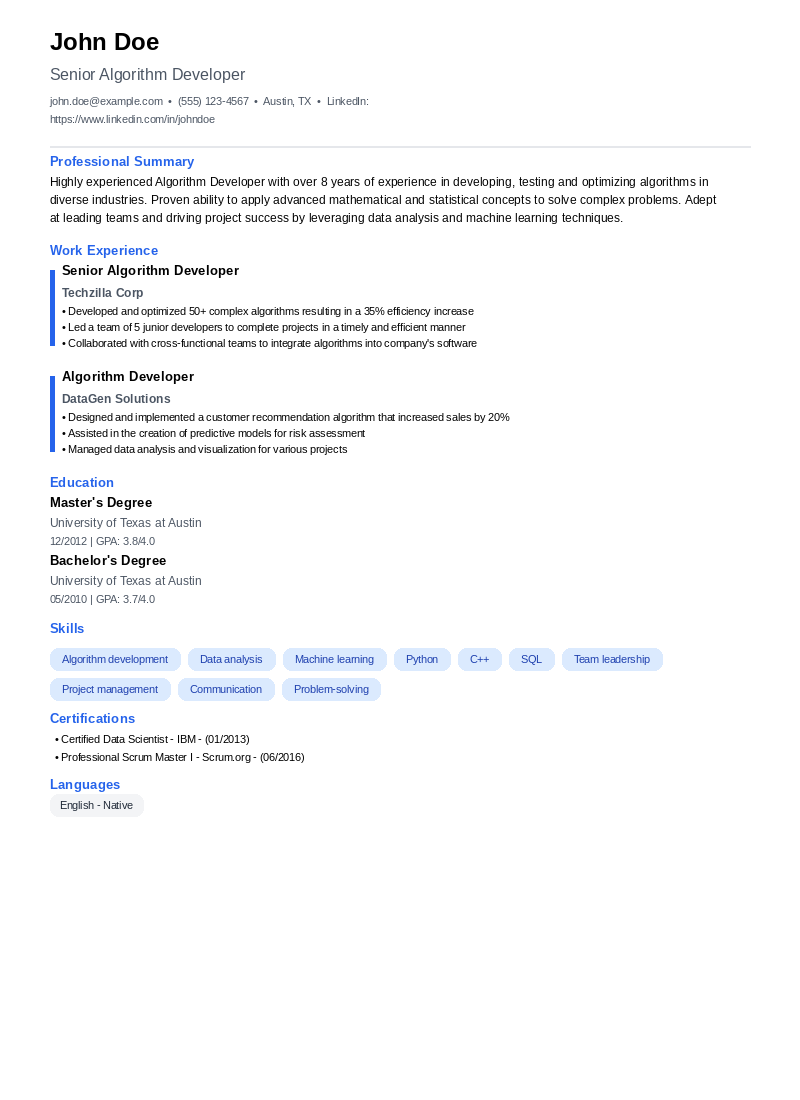 John Doe

Senior Algorithm Developer

john.doe@example.com • (555) 123-4567 • Austin, TX • LinkedIn: https://www.linkedin.com/in/johndoe

Professional Summary

Highly experienced Algorithm Developer with over 8 years of experience in developing, testing and optimizing algorithms in diverse industries. Proven ability to apply advanced mathematical and statistical concepts to solve complex problems. Adept at leading teams and driving project success by leveraging data analysis and machine learning techniques.

Work Experience

Senior Algorithm Developer

Techzilla Corp

• Developed and optimized 50+ complex algorithms resulting in a 35% efficiency increase
• Led a team of 5 junior developers to complete projects in a timely and efficient manner
• Collaborated with cross-functional teams to integrate algorithms into company's software

Algorithm Developer

DataGen Solutions

• Designed and implemented a customer recommendation algorithm that increased sales by 20%
• Assisted in the creation of predictive models for risk assessment
• Managed data analysis and visualization for various projects

Education

Master's Degree

University of Texas at Austin

12/2012 | GPA: 3.8/4.0

Bachelor's Degree

University of Texas at Austin

05/2010 | GPA: 3.7/4.0

Skills

Algorithm development
Data analysis
Machine learning
Python
C++
SQL
Team leadership
Project management
Communication
Problem-solving

Certifications

• Certified Data Scientist - IBM - (01/2013)
• Professional Scrum Master I - Scrum.org - (06/2016)

Languages

English - Native